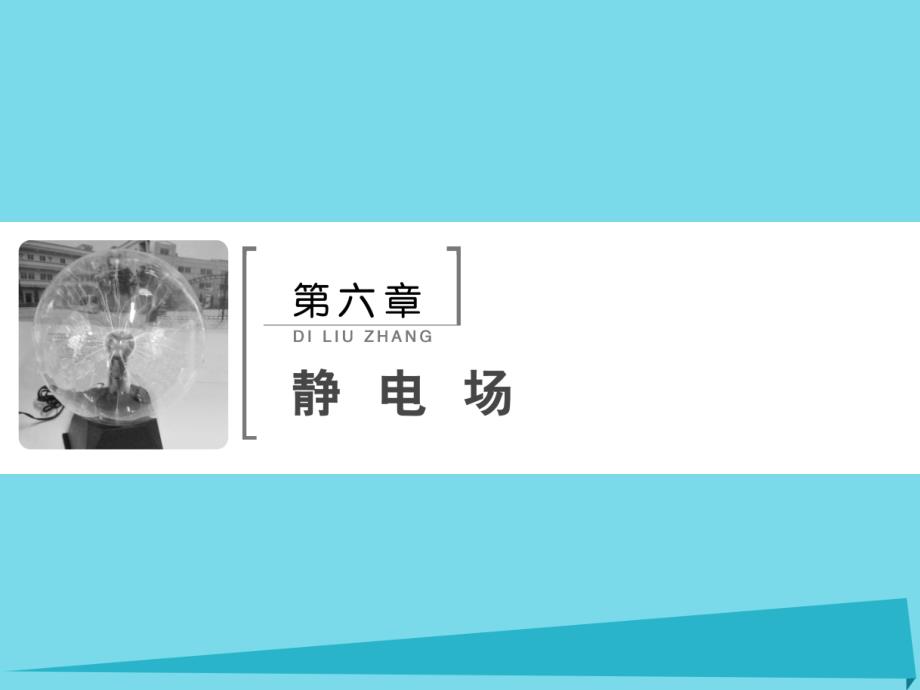 第六章
DI LIU ZHANG
静 电 场